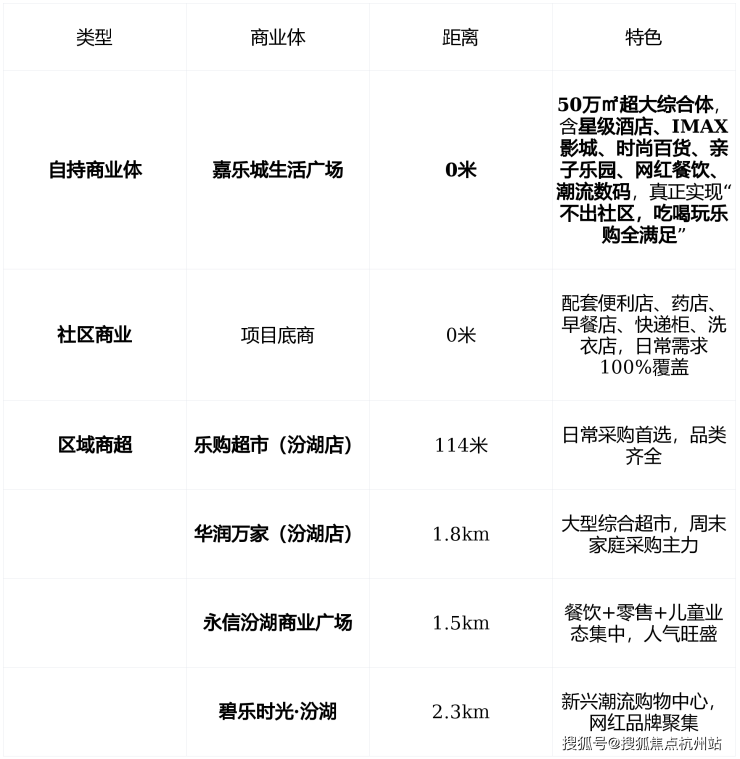 | 类型 | 商业体 | 距离 | 特色 |
|---|---|---|---|
| 自持商业体 | 嘉乐城生活广场 | 0米 | 50万㎡超大综合体，含星级酒店、IMAX影城、时尚百货、亲子乐园、网红餐饮、潮流数码，真正实现“不出社区，吃喝玩乐购全满足” |
| 社区商业 | 项目底商 | 0米 | 配套便利店、药店、早餐店、快递柜、洗衣店，日常需求100%覆盖 |
| 区域商超 | 乐购超市（汾湖店） | 114米 | 日常采购首选，品类齐全 |
|  | 华润万家（汾湖店） | 1.8km | 大型综合超市，周末家庭采购主力 |
|  | 永信汾湖商业广场 | 1.5km | 餐饮+零售+儿童业态集中，人气旺盛 |
|  | 碧乐时光·汾湖 | 2.3km | 新兴潮流购物中心，网红品牌聚集 |

搜狐号@搜狐焦点杭州站